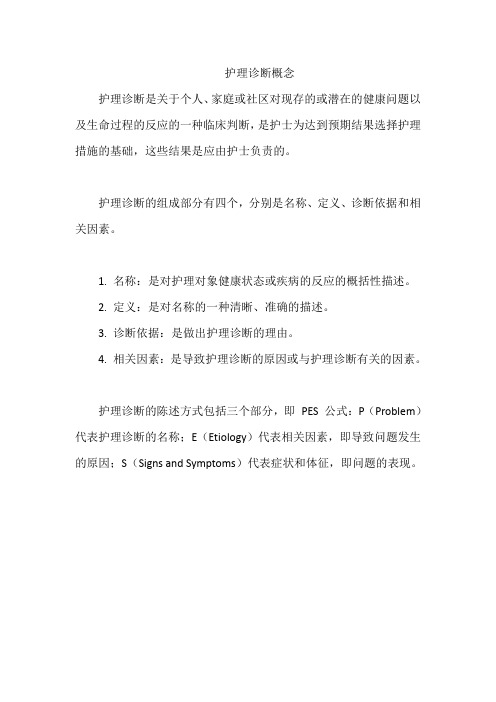 护理诊断概念

护理诊断是关于个人、家庭或社区对现存的或潜在的健康问题以及生命过程的反应的一种临床判断，是护士为达到预期结果选择护理措施的基础，这些结果是应由护士负责的。

护理诊断的组成部分有四个，分别是名称、定义、诊断依据和相关因素。

1. 名称：是对护理对象健康状态或疾病的反应的概括性描述。
2. 定义：是对名称的一种清晰、准确的描述。
3. 诊断依据：是做出护理诊断的理由。
4. 相关因素：是导致护理诊断的原因或与护理诊断有关的因素。

护理诊断的陈述方式包括三个部分，即 PES 公式：P（Problem）代表护理诊断的名称；E（Etiology）代表相关因素，即导致问题发生的原因；S（Signs and Symptoms）代表症状和体征，即问题的表现。